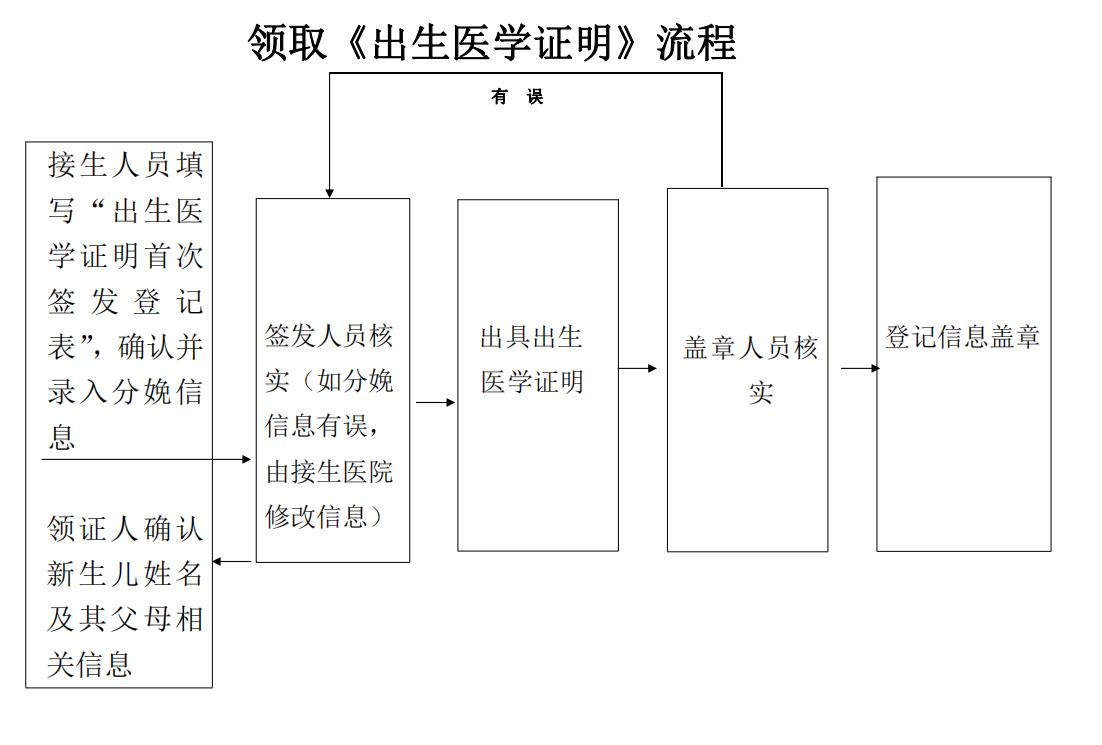 领取《出生医学证明》流程

有 误

接生人员填写“出生医学证明首次签发登记表”，确认并录入分娩信息

领证人确认新生儿姓名及其父母相关信息

签发人员核实（如分娩信息有误，由接生医院修改信息）

出具出生医学证明

盖章人员核实

登记信息盖章